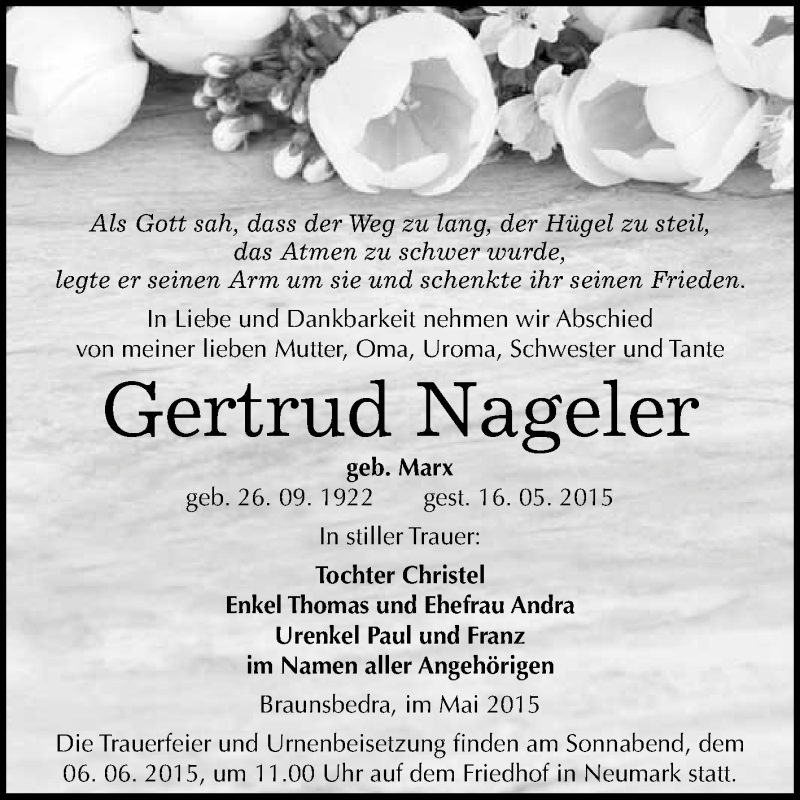 Als Gott sah, dass der Weg zu lang, der Hügel zu steil, das Atmen zu schwer wurde, legte er seinen Arm um sie und schenkte ihr seinen Frieden.

In Liebe und Dankbarkeit nehmen wir Abschied von meiner lieben Mutter, Oma, Uroma, Schwester und Tante

Gertrud Nageler

geb. Marx

geb. 26. 09. 1922 gest. 16. 05. 2015

In stiller Trauer:

Tochter Christel
Enkel Thomas und Ehefrau Andra
Urenkel Paul und Franz
im Namen aller Angehörigen

Braunsbedra, im Mai 2015

Die Trauerfeier und Urnenbeisetzung finden am Sonnabend, dem 06. 06. 2015, um 11.00 Uhr auf dem Friedhof in Neumark statt.